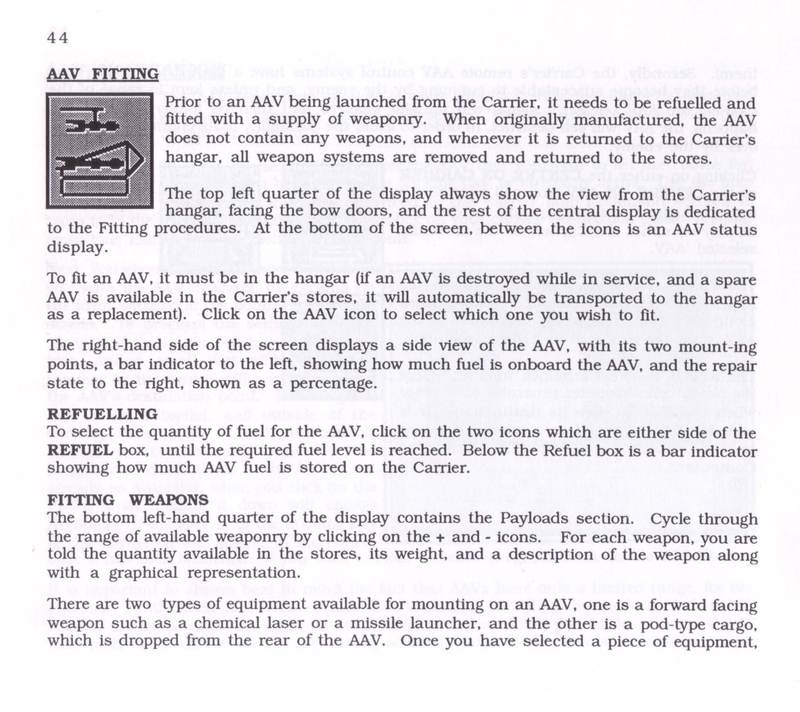 44

AAV FITTING

Prior to an AAV being launched from the Carrier, it needs to be refuelled and fitted with a supply of weaponry. When originally manufactured, the AAV does not contain any weapons, and whenever it is returned to the Carrier's hangar, all weapon systems are removed and returned to the stores.

The top left quarter of the display always show the view from the Carrier's hangar, facing the bow doors, and the rest of the central display is dedicated to the Fitting procedures. At the bottom of the screen, between the icons is an AAV status display.

To fit an AAV, it must be in the hangar (if an AAV is destroyed while in service, and a spare AAV is available in the Carrier's stores, it will automatically be transported to the hangar as a replacement). Click on the AAV icon to select which one you wish to fit.

The right-hand side of the screen displays a side view of the AAV, with its two mount-ing points, a bar indicator to the left, showing how much fuel is onboard the AAV, and the repair state to the right, shown as a percentage.

REFUELLING
To select the quantity of fuel for the AAV, click on the two icons which are either side of the REFUEL box, until the required fuel level is reached. Below the Refuel box is a bar indicator showing how much AAV fuel is stored on the Carrier.

FITTING WEAPONS
The bottom left-hand quarter of the display contains the Payloads section. Cycle through the range of available weaponry by clicking on the + and - icons. For each weapon, you are told the quantity available in the stores, its weight, and a description of the weapon along with a graphical representation.

There are two types of equipment available for mounting on an AAV, one is a forward facing weapon such as a chemical laser or a missile launcher, and the other is a pod-type cargo, which is dropped from the rear of the AAV. Once you have selected a piece of equipment,